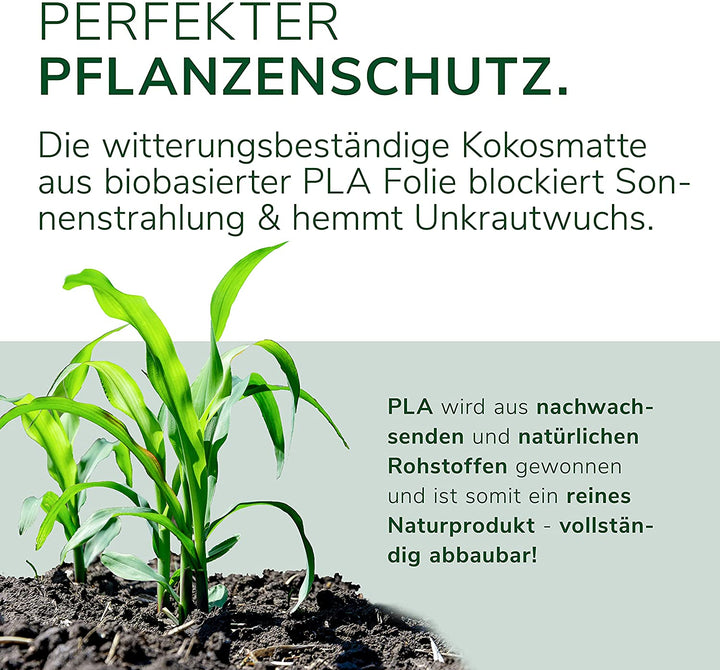 PERFEKTER
PFLANZENSCHUTZ.

Die witterungsbeständige Kokosmatte aus biobasierter PLA Folie blockiert Sonnenstrahlung & hemmt Unkrautwuchs.

PLA wird aus nachwachsenden und natürlichen Rohstoffen gewonnen und ist somit ein reines Naturprodukt - vollständig abbaubar!